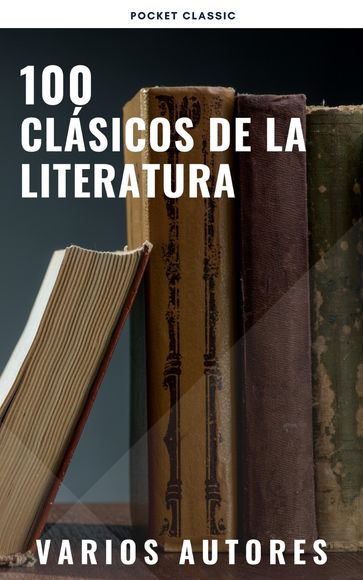 POCKET CLASSIC

100 CLÁSICOS DE LA LITERATURA

VARIOS AUTORES